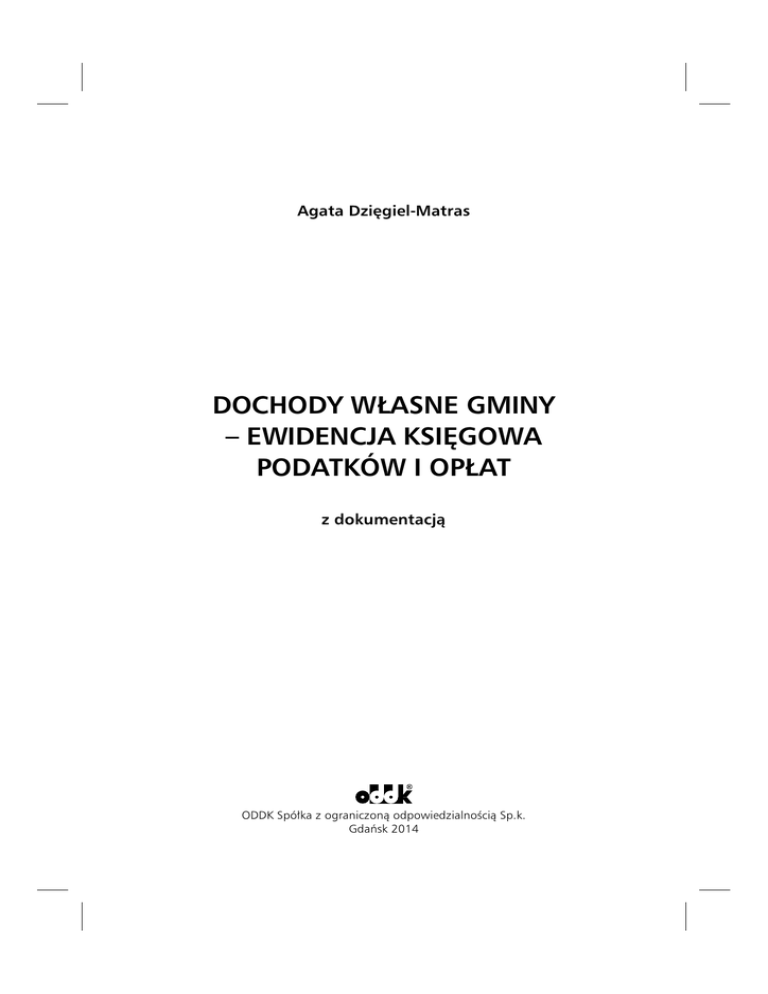 Agata Dzięgiel-Matras

DOCHODY WŁASNE GMINY
– EWIDENCJA KSIĘGOWA
PODATKÓW I OPŁAT

z dokumentacją

oddk®

ODDK Spółka z ograniczoną odpowiedzialnością Sp.k.
Gdańsk 2014